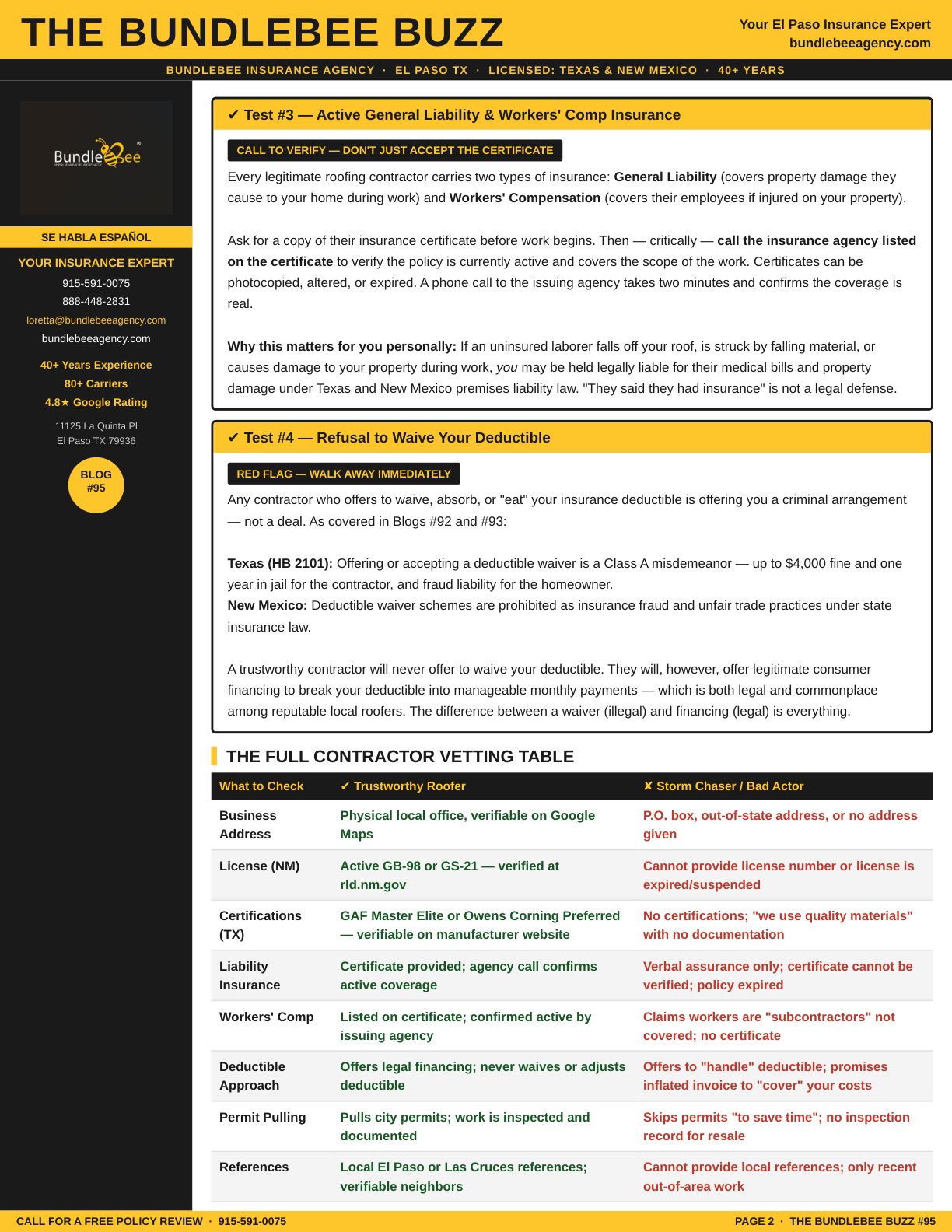 THE BUNDLEBEE BUZZ

Your El Paso Insurance Expert
bundlebeeagency.com

BUNDLEBEE INSURANCE AGENCY · EL PASO TX · LICENSED: TEXAS & NEW MEXICO · 40+ YEARS

BundleBee
INSURANCE AGENCY

SE HABLA ESPAÑOL

YOUR INSURANCE EXPERT
915-591-0075
888-448-2831
loretta@bundlebeeagency.com
bundlebeeagency.com

40+ Years Experience
80+ Carriers
4.8★ Google Rating

11125 La Quinta Pl
El Paso TX 79936

BLOG
#95

✔ Test #3 — Active General Liability & Workers' Comp Insurance

CALL TO VERIFY — DON'T JUST ACCEPT THE CERTIFICATE

Every legitimate roofing contractor carries two types of insurance: General Liability (covers property damage they cause to your home during work) and Workers' Compensation (covers their employees if injured on your property).

Ask for a copy of their insurance certificate before work begins. Then — critically — call the insurance agency listed on the certificate to verify the policy is currently active and covers the scope of the work. Certificates can be photocopied, altered, or expired. A phone call to the issuing agency takes two minutes and confirms the coverage is real.

Why this matters for you personally: If an uninsured laborer falls off your roof, is struck by falling material, or causes damage to your property during work, you may be held legally liable for their medical bills and property damage under Texas and New Mexico premises liability law. "They said they had insurance" is not a legal defense.

✔ Test #4 — Refusal to Waive Your Deductible

RED FLAG — WALK AWAY IMMEDIATELY

Any contractor who offers to waive, absorb, or "eat" your insurance deductible is offering you a criminal arrangement — not a deal. As covered in Blogs #92 and #93:

Texas (HB 2101): Offering or accepting a deductible waiver is a Class A misdemeanor — up to $4,000 fine and one year in jail for the contractor, and fraud liability for the homeowner.
New Mexico: Deductible waiver schemes are prohibited as insurance fraud and unfair trade practices under state insurance law.

A trustworthy contractor will never offer to waive your deductible. They will, however, offer legitimate consumer financing to break your deductible into manageable monthly payments — which is both legal and commonplace among reputable local roofers. The difference between a waiver (illegal) and financing (legal) is everything.

THE FULL CONTRACTOR VETTING TABLE

| What to Check | ✔ Trustworthy Roofer | ✘ Storm Chaser / Bad Actor |
|---|---|---|
| Business Address | Physical local office, verifiable on Google Maps | P.O. box, out-of-state address, or no address given |
| License (NM) | Active GB-98 or GS-21 — verified at rld.nm.gov | Cannot provide license number or license is expired/suspended |
| Certifications (TX) | GAF Master Elite or Owens Corning Preferred — verifiable on manufacturer website | No certifications; "we use quality materials" with no documentation |
| Liability Insurance | Certificate provided; agency call confirms active coverage | Verbal assurance only; certificate cannot be verified; policy expired |
| Workers' Comp | Listed on certificate; confirmed active by issuing agency | Claims workers are "subcontractors" not covered; no certificate |
| Deductible Approach | Offers legal financing; never waives or adjusts deductible | Offers to "handle" deductible; promises inflated invoice to "cover" your costs |
| Permit Pulling | Pulls city permits; work is inspected and documented | Skips permits "to save time"; no inspection record for resale |
| References | Local El Paso or Las Cruces references; verifiable neighbors | Cannot provide local references; only recent out-of-area work |

CALL FOR A FREE POLICY REVIEW · 915-591-0075

PAGE 2 · THE BUNDLEBEE BUZZ #95